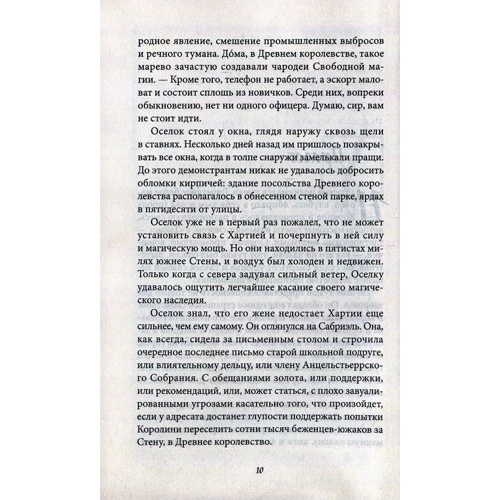 родное явление, смешение промышленных выбросов и речного тумана. До́ма, в Древнем королевстве, такое марево зачастую создавали чародеи Свободной магии. — Кроме того, телефон не работает, а эскорт маловат и состоит сплошь из новичков. Среди них, вопреки обыкновению, нет ни одного офицера. Думаю, сир, вам не стоит идти.

Оселок стоял у окна, глядя наружу сквозь щели в ставнях. Несколько дней назад им пришлось позакрывать все окна, когда в толпе снаружи замелькали пращи. До этого демонстрантам никак не удавалось добросить обломки кирпичей: здание посольства Древнего королевства располагалось в обнесенном стеной парке, ярдах в пятидесяти от улицы.

Оселок уже не в первый раз пожалел, что не может установить связь с Хартией и почерпнуть в ней силу и магическую мощь. Но они находились в пятистах милях южнее Стены, и воздух был холоден и недвижен. Только когда с севера задувал сильный ветер, Оселку удавалось ощутить легчайшее касание своего магического наследия.

Оселок знал, что его жене недостает Хартии еще сильнее, чем ему самому. Он оглянулся на Сабриэль. Она, как всегда, сидела за письменным столом и строчила очередное последнее письмо старой школьной подруге, или влиятельному дельцу, или члену Анцельстьеррского Собрания. С обещаниями золота, или поддержки, или рекомендаций, или, может статься, с плохо завуалированными угрозами касательно того, что произойдет, если у адресата достанет глупости поддержать попытки Королини переселить сотни тысяч беженцев-южаков за Стену, в Древнее королевство.

10